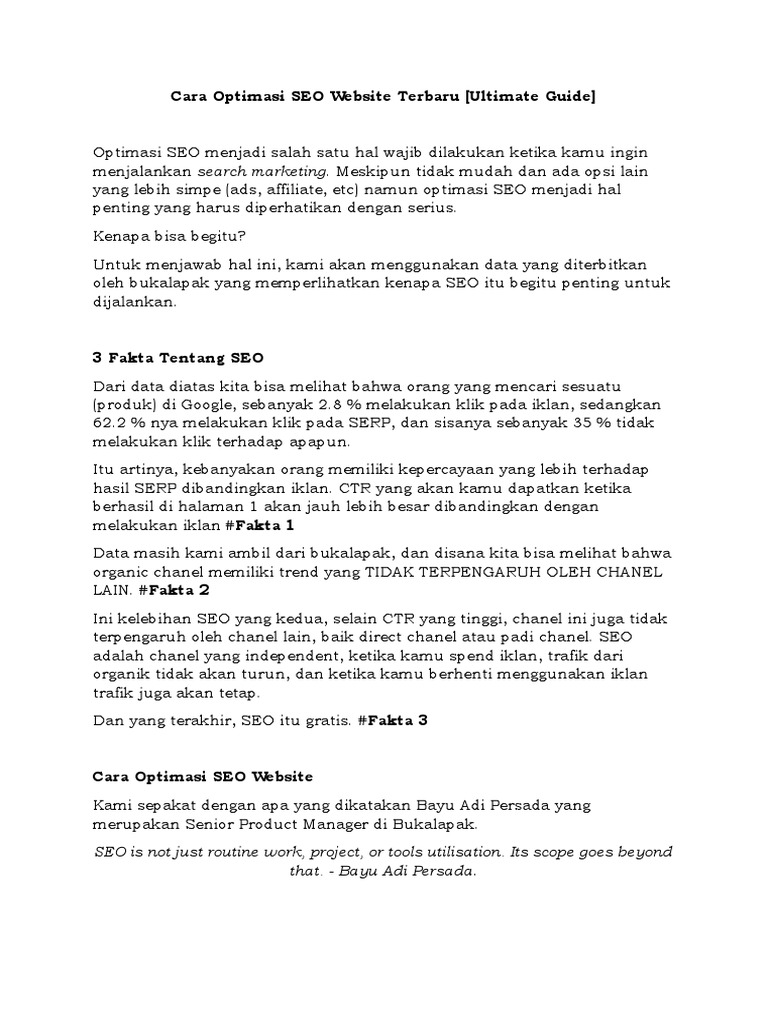 Cara Optimasi SEO Website Terbaru [Ultimate Guide]

Optimasi SEO menjadi salah satu hal wajib dilakukan ketika kamu ingin menjalankan search marketing. Meskipun tidak mudah dan ada opsi lain yang lebih simpe (ads, affiliate, etc) namun optimasi SEO menjadi hal penting yang harus diperhatikan dengan serius.

Kenapa bisa begitu?

Untuk menjawab hal ini, kami akan menggunakan data yang diterbitkan oleh bukalapak yang memperlihatkan kenapa SEO itu begitu penting untuk dijalankan.

3 Fakta Tentang SEO

Dari data diatas kita bisa melihat bahwa orang yang mencari sesuatu (produk) di Google, sebanyak 2.8 % melakukan klik pada iklan, sedangkan 62.2 % nya melakukan klik pada SERP, dan sisanya sebanyak 35 % tidak melakukan klik terhadap apapun.

Itu artinya, kebanyakan orang memiliki kepercayaan yang lebih terhadap hasil SERP dibandingkan iklan. CTR yang akan kamu dapatkan ketika berhasil di halaman 1 akan jauh lebih besar dibandingkan dengan melakukan iklan #Fakta 1

Data masih kami ambil dari bukalapak, dan disana kita bisa melihat bahwa organic chanel memiliki trend yang TIDAK TERPENGARUH OLEH CHANEL LAIN. #Fakta 2

Ini kelebihan SEO yang kedua, selain CTR yang tinggi, chanel ini juga tidak terpengaruh oleh chanel lain, baik direct chanel atau padi chanel. SEO adalah chanel yang independent, ketika kamu spend iklan, trafik dari organik tidak akan turun, dan ketika kamu berhenti menggunakan iklan trafik juga akan tetap.

Dan yang terakhir, SEO itu gratis. #Fakta 3

Cara Optimasi SEO Website

Kami sepakat dengan apa yang dikatakan Bayu Adi Persada yang merupakan Senior Product Manager di Bukalapak.

SEO is not just routine work, project, or tools utilisation. Its scope goes beyond that. - Bayu Adi Persada.